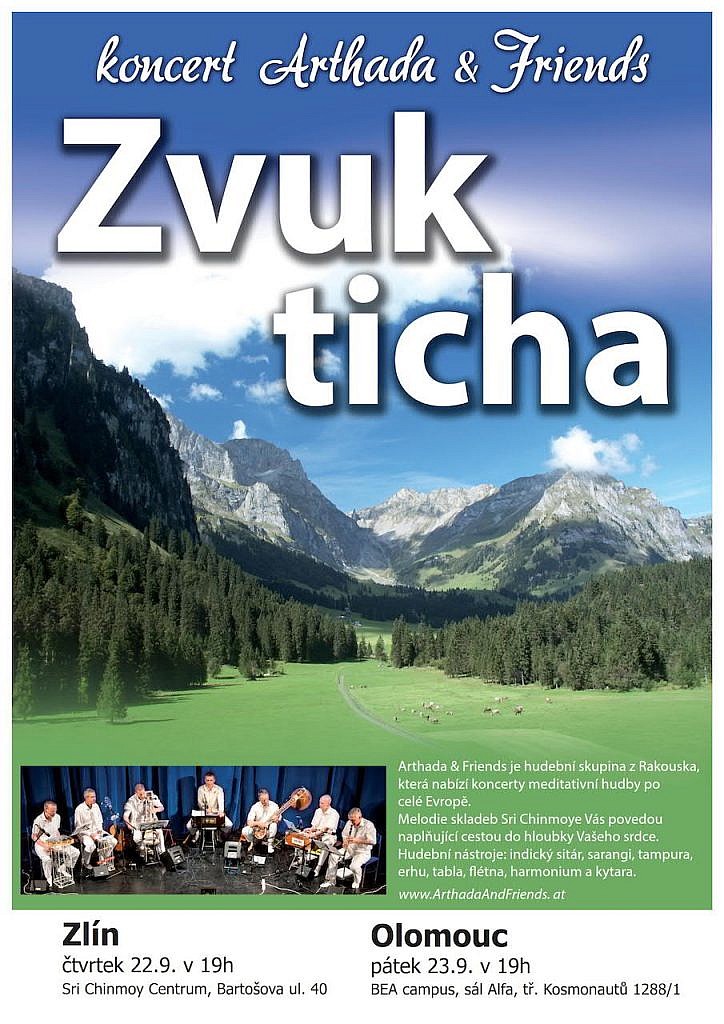 koncert Arthada & Friends

Zvuk ticha

Arthada & Friends je hudební skupina z Rakouska, která nabízí koncerty meditativní hudby po celé Evropě.
Melodie skladeb Sri Chinmoye Vás povedou naplňující cestou do hloubky Vašeho srdce.
Hudební nástroje: indický sitár, sarangi, tampura, erhu, tabla, flétna, harmonium a kytara.
www.ArthadaAndFriends.at

Zlín
čtvrtek 22.9. v 19h
Sri Chinmoy Centrum, Bartošova ul. 40

Olomouc
pátek 23.9. v 19h
BEA campus, sál Alfa, tř. Kosmonautů 1288/1